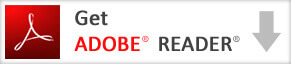 Get
ADOBE® READER®